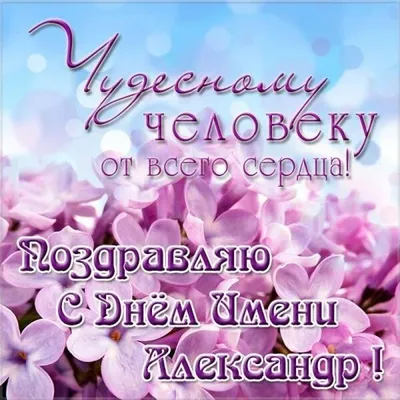 Чудесному человеку от всего сердца!

Поздравляю С Днём Имени Александр !